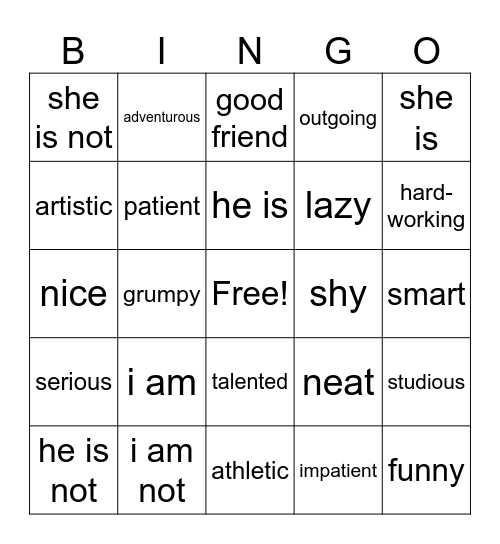 | B | I | N | G | O |
|---|---|---|---|---|
| she is not | adventurous | good friend | outgoing | she is |
| artistic | patient | he is | lazy | hard-working |
| nice | grumpy | Free! | shy | smart |
| serious | i am | talented | neat | studious |
| he is not | i am not | athletic | impatient | funny |